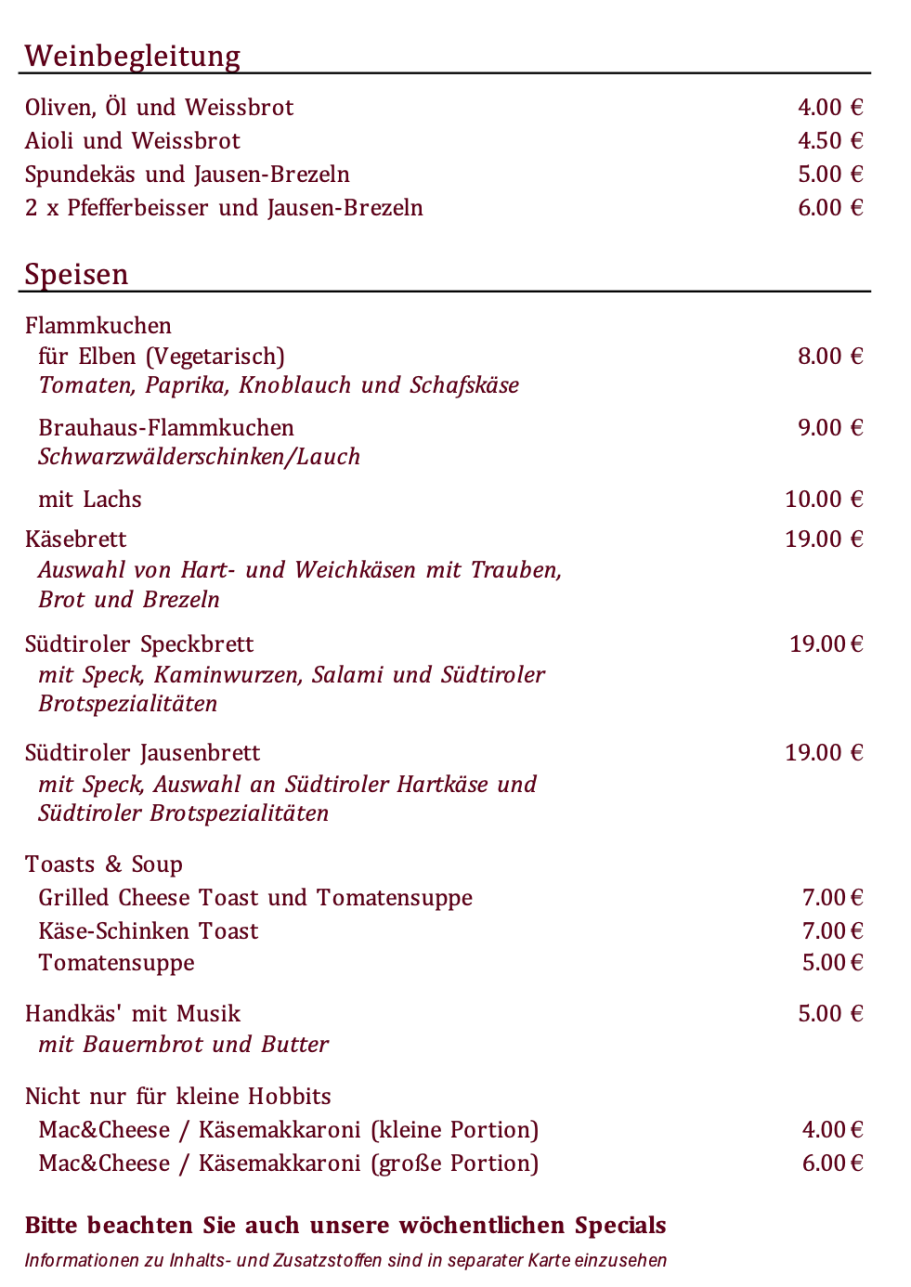 Weinbegleitung

Oliven, Öl und Weissbrot 4.00 €
Aioli und Weissbrot 4.50 €
Spundekäs und Jausen-Brezeln 5.00 €
2 x Pfefferbeisser und Jausen-Brezeln 6.00 €

Speisen

Flammkuchen
für Elben (Vegetarisch) 8.00 €
Tomaten, Paprika, Knoblauch und Schafskäse

Brauhaus-Flammkuchen 9.00 €
Schwarzwälderschinken/Lauch

mit Lachs 10.00 €

Käsebrett 19.00 €
Auswahl von Hart- und Weichkäsen mit Trauben, Brot und Brezeln

Südtiroler Speckbrett 19.00 €
mit Speck, Kaminwurzen, Salami und Südtiroler Brotspezialitäten

Südtiroler Jausenbrett 19.00 €
mit Speck, Auswahl an Südtiroler Hartkäse und Südtiroler Brotspezialitäten

Toasts & Soup
Grilled Cheese Toast und Tomatensuppe 7.00 €
Käse-Schinken Toast 7.00 €
Tomatensuppe 5.00 €

Handkäs' mit Musik 5.00 €
mit Bauernbrot und Butter

Nicht nur für kleine Hobbits
Mac&Cheese / Käsemakkaroni (kleine Portion) 4.00 €
Mac&Cheese / Käsemakkaroni (große Portion) 6.00 €

Bitte beachten Sie auch unsere wöchentlichen Specials

Informationen zu Inhalts- und Zusatzstoffen sind in separater Karte einzusehen